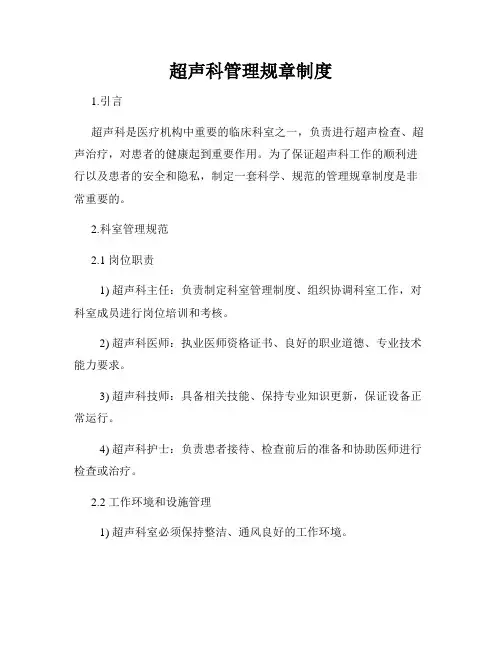 超声科管理规章制度

1.引言

超声科是医疗机构中重要的临床科室之一，负责进行超声检查、超声治疗，对患者的健康起到重要作用。为了保证超声科工作的顺利进行以及患者的安全和隐私，制定一套科学、规范的管理规章制度是非常重要的。

2.科室管理规范

2.1 岗位职责

1) 超声科主任：负责制定科室管理制度、组织协调科室工作，对科室成员进行岗位培训和考核。

2) 超声科医师：执业医师资格证书、良好的职业道德、专业技术能力要求。

3) 超声科技师：具备相关技能、保持专业知识更新，保证设备正常运行。

4) 超声科护士：负责患者接待、检查前后的准备和协助医师进行检查或治疗。

2.2 工作环境和设施管理

1) 超声科室必须保持整洁、通风良好的工作环境。